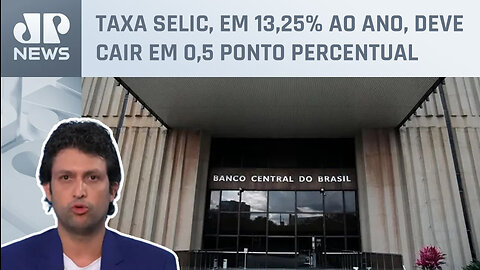 JP NEWS

TAXA SELIC, EM 13,25% AO ANO, DEVE CAIR EM 0,5 PONTO PERCENTUAL

BANCO CENTRAL DO BRASIL